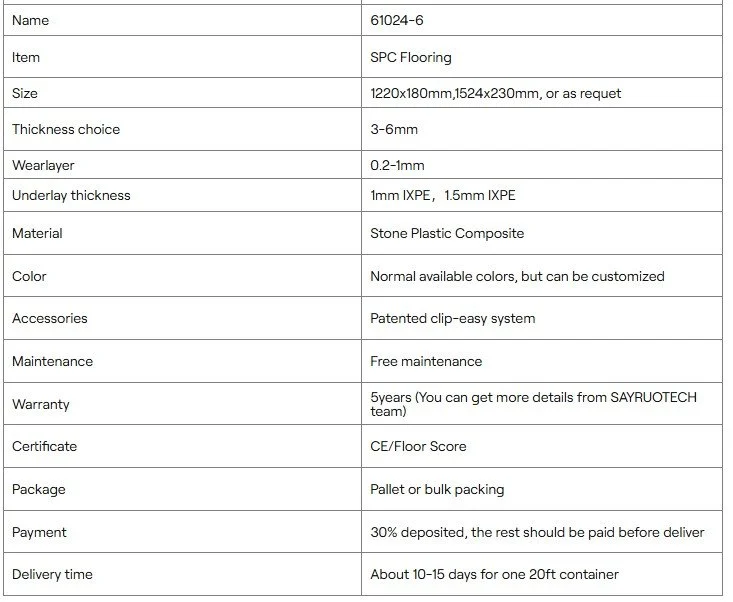 | Name | 61024-6 |
|---|---|
| Item | SPC Flooring |
| Size | 1220x180mm,1524x230mm, or as requet |
| Thickness choice | 3-6mm |
| Wearlayer | 0.2-1mm |
| Underlay thickness | 1mm IXPE，1.5mm IXPE |
| Material | Stone Plastic Composite |
| Color | Normal available colors, but can be customized |
| Accessories | Patented clip-easy system |
| Maintenance | Free maintenance |
| Warranty | 5years (You can get more details from SAYRUOTECH team) |
| Certificate | CE/Floor Score |
| Package | Pallet or bulk packing |
| Payment | 30% deposited, the rest should be paid before deliver |
| Delivery time | About 10-15 days for one 20ft container |